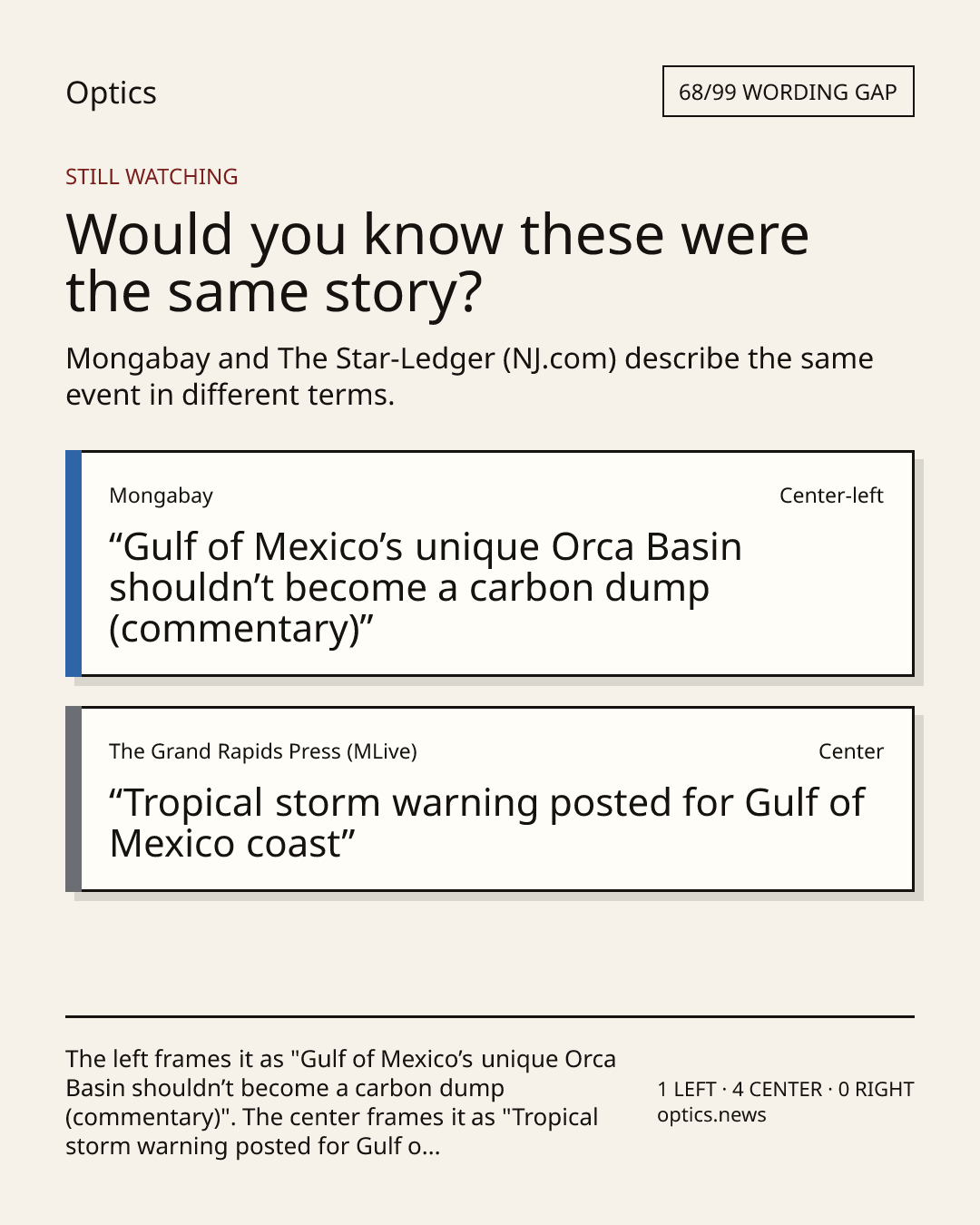 Optics

68/99 WORDING GAP

STILL WATCHING

Would you know these were the same story?

Mongabay and The Star-Ledger (NJ.com) describe the same event in different terms.

Mongabay

Center-left

"Gulf of Mexico's unique Orca Basin shouldn't become a carbon dump (commentary)"

The Grand Rapids Press (MLive)

Center

"Tropical storm warning posted for Gulf of Mexico coast"

The left frames it as "Gulf of Mexico's unique Orca Basin shouldn't become a carbon dump (commentary)". The center frames it as "Tropical storm warning posted for Gulf o...

1 LEFT · 4 CENTER · 0 RIGHT
optics.news